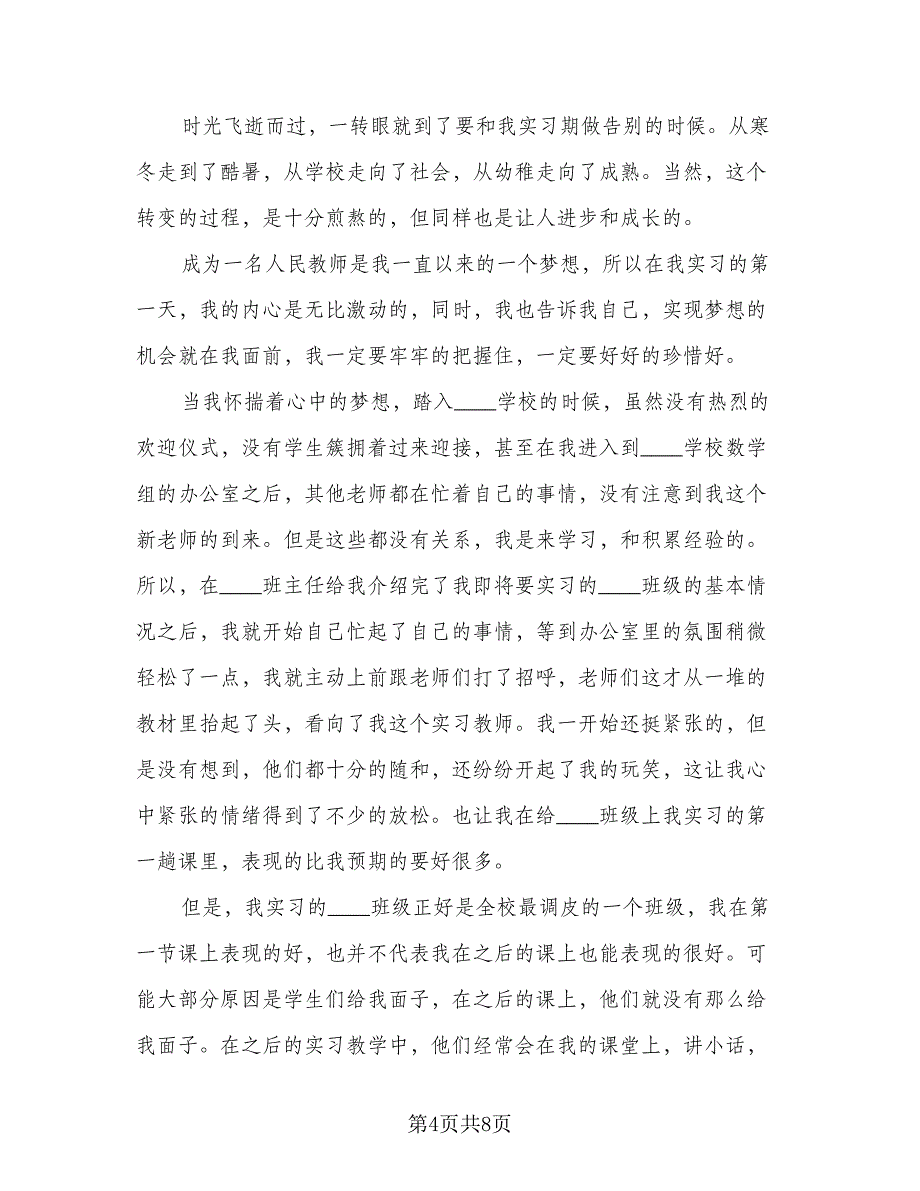 时光飞逝而过，一转眼就到了要和我实习期做告别的时候。从寒冬走到了酷暑，从学校走向了社会，从幼稚走向了成熟。当然，这个转变的过程，是十分煎熬的，但同样也是让人进步和成长的。

成为一名人民教师是我一直以来的一个梦想，所以在我实习的第一天，我的内心是无比激动的，同时，我也告诉我自己，实现梦想的机会就在我面前，我一定要牢牢的把握住，一定要好好的珍惜好。

当我怀揣着心中的梦想，踏入____学校的时候，虽然没有热烈的欢迎仪式，没有学生簇拥着过来迎接，甚至在我进入到____学校数学组的办公室之后，其他老师都在忙着自己的事情，没有注意到我这个新老师的到来。但是这些都没有关系，我是来学习，和积累经验的。所以，在____班主任给我介绍完了我即将要实习的____班级的基本情况之后，我就开始自己忙起了自己的事情，等到办公室里的氛围稍微轻松了一点，我就主动上前跟老师们打了招呼，老师们这才从一堆的教材里抬起了头，看向了我这个实习教师。我一开始还挺紧张的，但是没有想到，他们都十分的随和，还纷纷开起了我的玩笑，这让我心中紧张的情绪得到了不少的放松。也让我在给____班级上我实习的第一趟课里，表现的比我预期的要好很多。

但是，我实习的____班级正好是全校最调皮的一个班级，我在第一节课上表现的好，也并不代表我在之后的课上也能表现的很好。可能大部分原因是学生们给我面子，在之后的课上，他们就没有那么给我面子。在之后的实习教学中，他们经常会在我的课堂上，讲小话，

第4页共8页